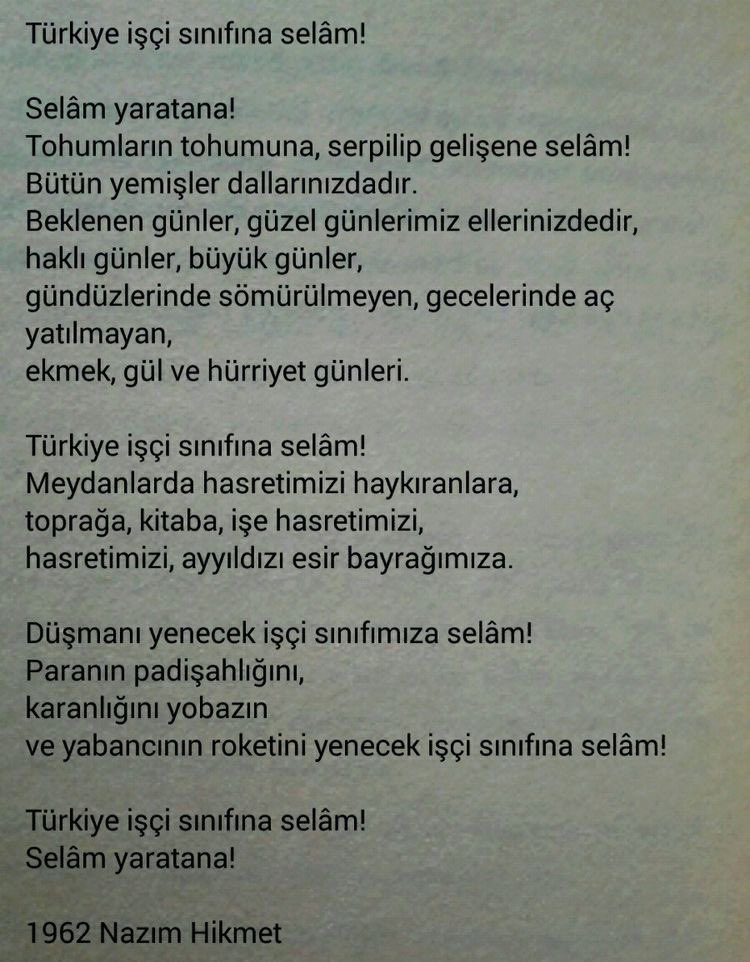 Türkiye işçi sınıfına selâm!

Selâm yaratana!
Tohumların tohumuna, serpilip gelişene selâm!
Bütün yemişler dallarınızdadır.
Beklenen günler, güzel günlerimiz ellerinizdedir,
haklı günler, büyük günler,
gündüzlerinde sömürülmeyen, gecelerinde aç
yatılmayan,
ekmek, gül ve hürriyet günleri.

Türkiye işçi sınıfına selâm!
Meydanlarda hasretimizi haykıranlara,
toprağa, kitaba, işe hasretimizi,
hasretimizi, ayyıldızı esir bayrağımıza.

Düşmanı yenecek işçi sınıfımıza selâm!
Paranın padişahlığını,
karanlığını yobazın
ve yabancının roketini yenecek işçi sınıfına selâm!

Türkiye işçi sınıfına selâm!
Selâm yaratana!

1962 Nazım Hikmet